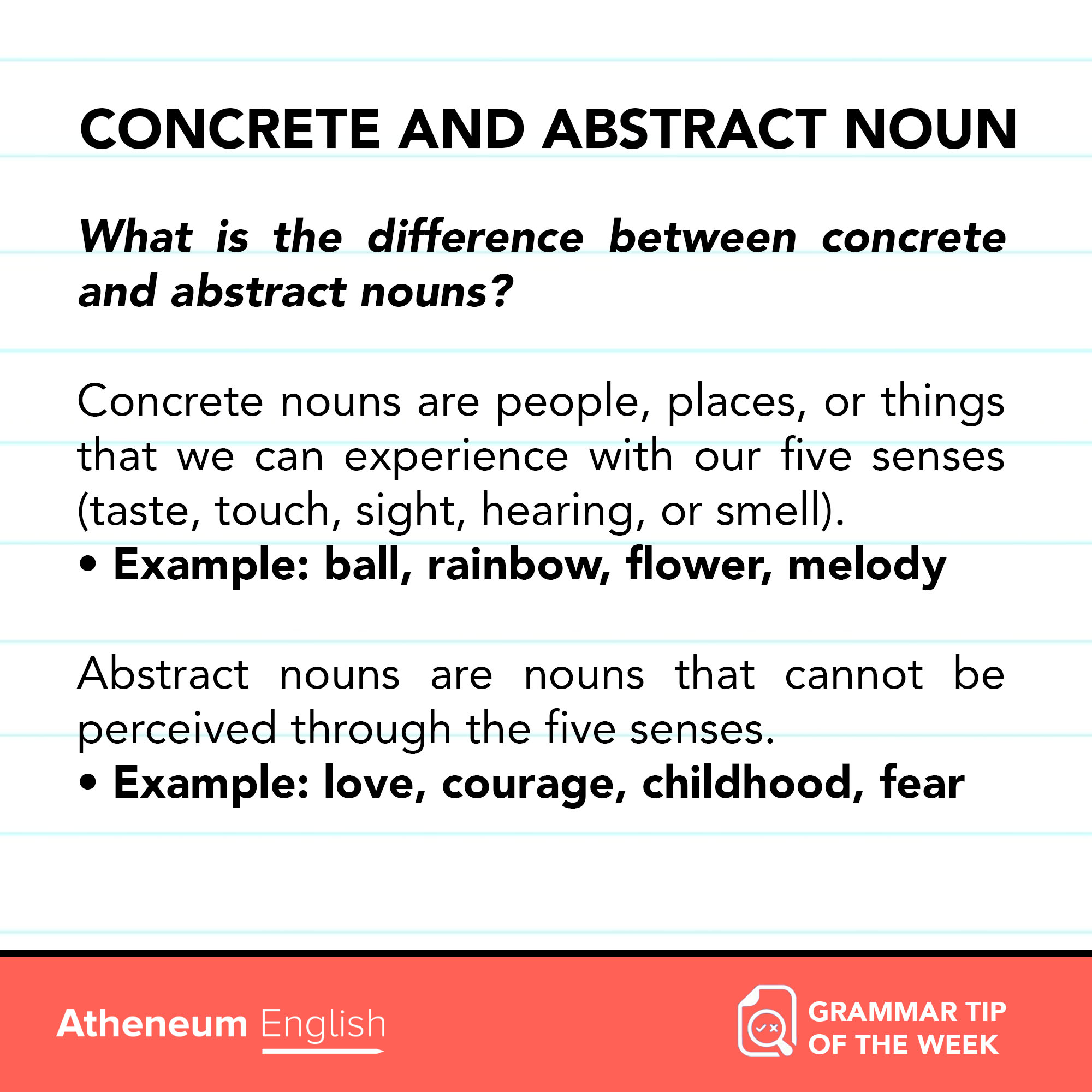 CONCRETE AND ABSTRACT NOUN

What is the difference between concrete and abstract nouns?

Concrete nouns are people, places, or things that we can experience with our five senses (taste, touch, sight, hearing, or smell).
• Example: ball, rainbow, flower, melody

Abstract nouns are nouns that cannot be perceived through the five senses.
• Example: love, courage, childhood, fear

Atheneum English

GRAMMAR TIP OF THE WEEK